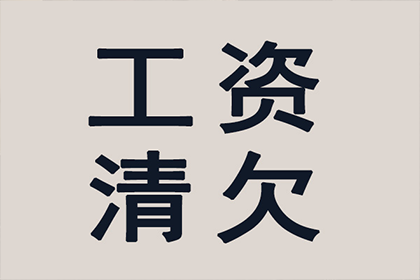 工资
清欠